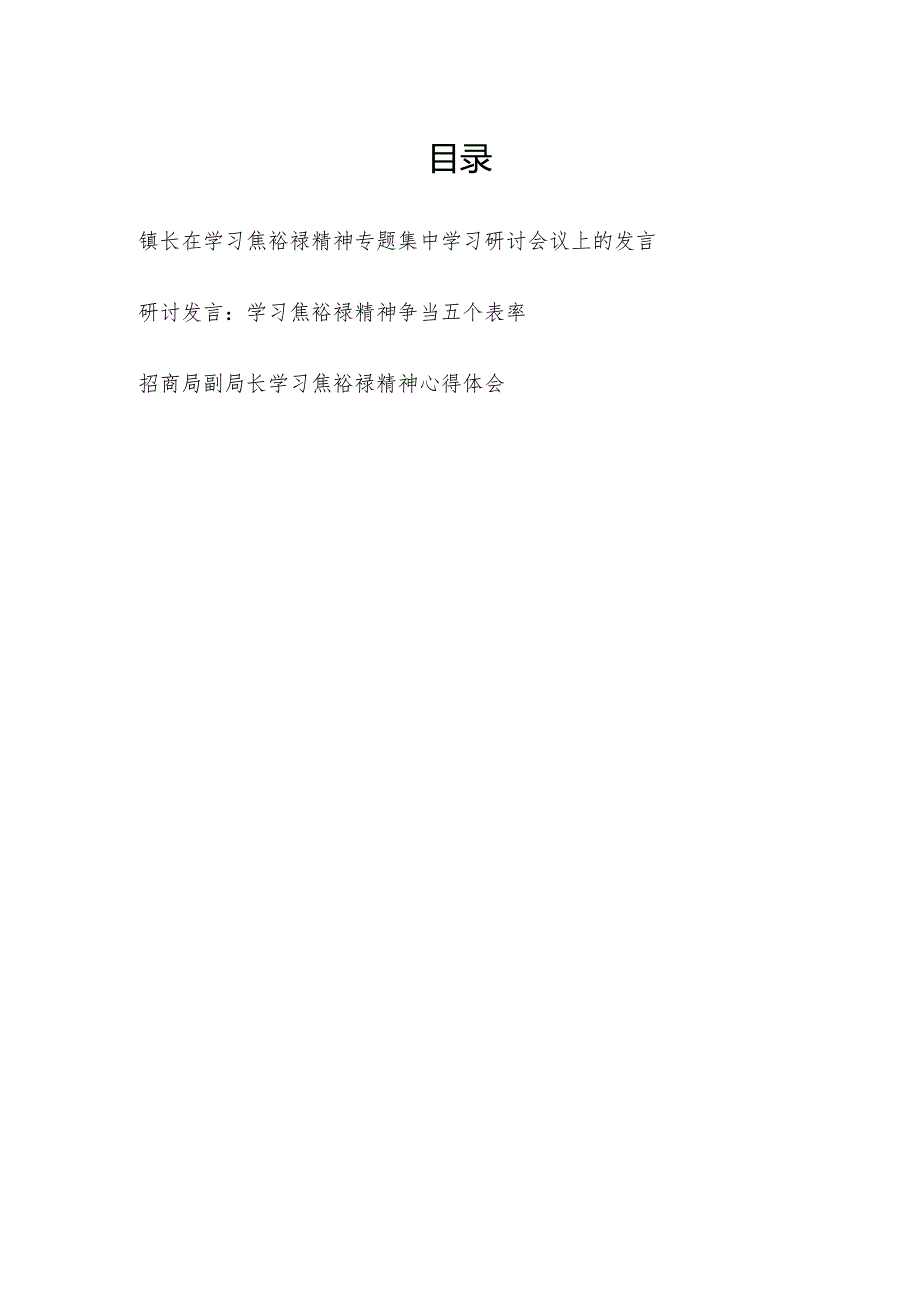 目录

镇长在学习焦裕禄精神专题集中学习研讨会议上的发言

研讨发言：学习焦裕禄精神争当五个表率

招商局副局长学习焦裕禄精神心得体会